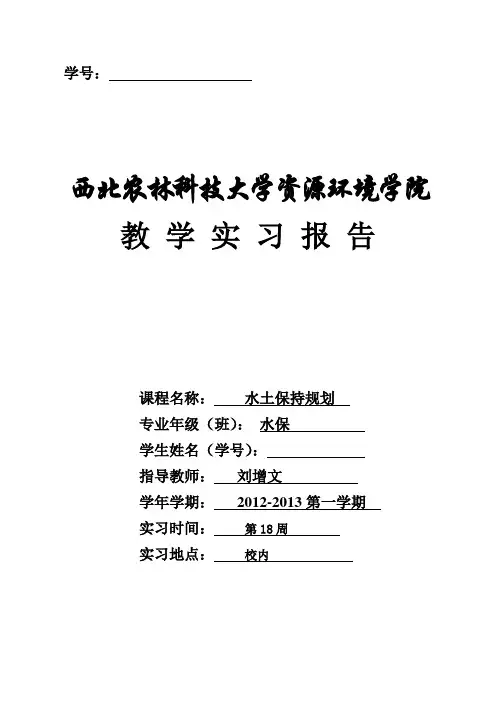 学号：

西北农林科技大学资源环境学院

教 学 实 习 报 告

课程名称： 水土保持规划

专业年级（班）： 水保

学生姓名（学号）：

指导教师： 刘增文

学年学期： 2012-2013 第一学期

实习时间： 第18周

实习地点： 校内